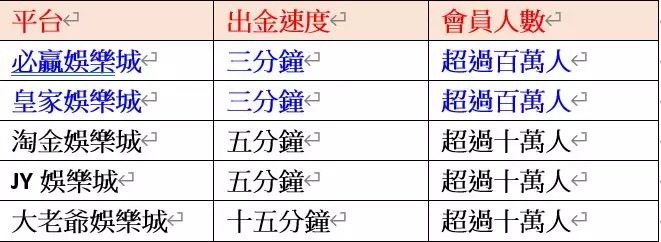 | 平台 | 出金速度 | 會員人數 |
|---|---|---|
| 必贏娛樂城 | 三分鐘 | 超過百萬人 |
| 皇家娛樂城 | 三分鐘 | 超過百萬人 |
| 淘金娛樂城 | 五分鐘 | 超過十萬人 |
| JY 娛樂城 | 五分鐘 | 超過十萬人 |
| 大老爺娛樂城 | 十五分鐘 | 超過十萬人 |